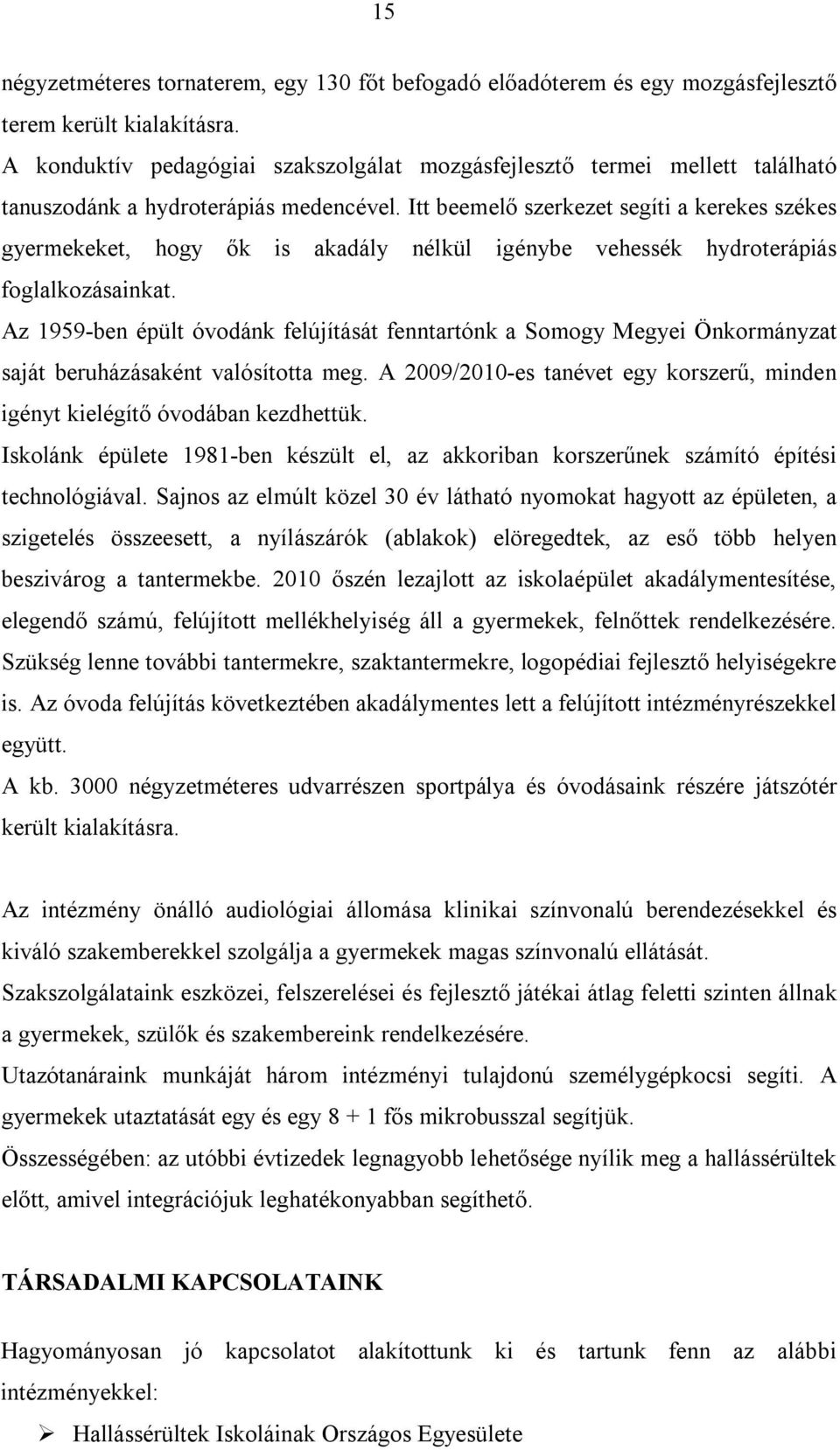 15

négyzetméteres tornaterem, egy 130 főt befogadó előadóterem és egy mozgásfejlesztő terem került kialakításra.
A konduktív pedagógiai szakszolgálat mozgásfejlesztő termei mellett található tanuszodánk a hydroterápiás medencével. Itt beemelő szerkezet segíti a kerekes székes gyermekeket, hogy ők is akadály nélkül igénybe vehessék hydroterápiás foglalkozásainkat.
Az 1959-ben épült óvodánk felújítását fenntartónk a Somogy Megyei Önkormányzat saját beruházásaként valósította meg. A 2009/2010-es tanévet egy korszerű, minden igényt kielégítő óvodában kezdhettük.
Iskolánk épülete 1981-ben készült el, az akkoriban korszerűnek számító építési technológiával. Sajnos az elmúlt közel 30 év látható nyomokat hagyott az épületen, a szigetelés összeesett, a nyílászárók (ablakok) elöregedtek, az eső több helyen beszivárog a tantermekbe. 2010 őszén lezajlott az iskolaépület akadálymentesítése, elegendő számú, felújított mellékhelyiség áll a gyermekek, felnőttek rendelkezésére. Szükség lenne további tantermekre, szaktantermekre, logopédiai fejlesztő helyiségekre is. Az óvoda felújítás következtében akadálymentes lett a felújított intézményrészekkel együtt.
A kb. 3000 négyzetméteres udvarrészen sportpálya és óvodásaink részére játszótér került kialakításra.

Az intézmény önálló audiológiai állomása klinikai színvonalú berendezésekkel és kiváló szakemberekkel szolgálja a gyermekek magas színvonalú ellátását.
Szakszolgálataink eszközei, felszerelései és fejlesztő játékai átlag feletti szinten állnak a gyermekek, szülők és szakembereink rendelkezésére.
Utazótanáraink munkáját három intézményi tulajdonú személygépkocsi segíti. A gyermekek utaztatását egy és egy 8 + 1 fős mikrobusszal segítjük.
Összességében: az utóbbi évtizedek legnagyobb lehetősége nyílik meg a hallássérültek előtt, amivel integrációjuk leghatékonyabban segíthető.

TÁRSADALMI KAPCSOLATAINK

Hagyományosan jó kapcsolatot alakítottunk ki és tartunk fenn az alábbi intézményekkel:
➢ Hallássérültek Iskoláinak Országos Egyesülete